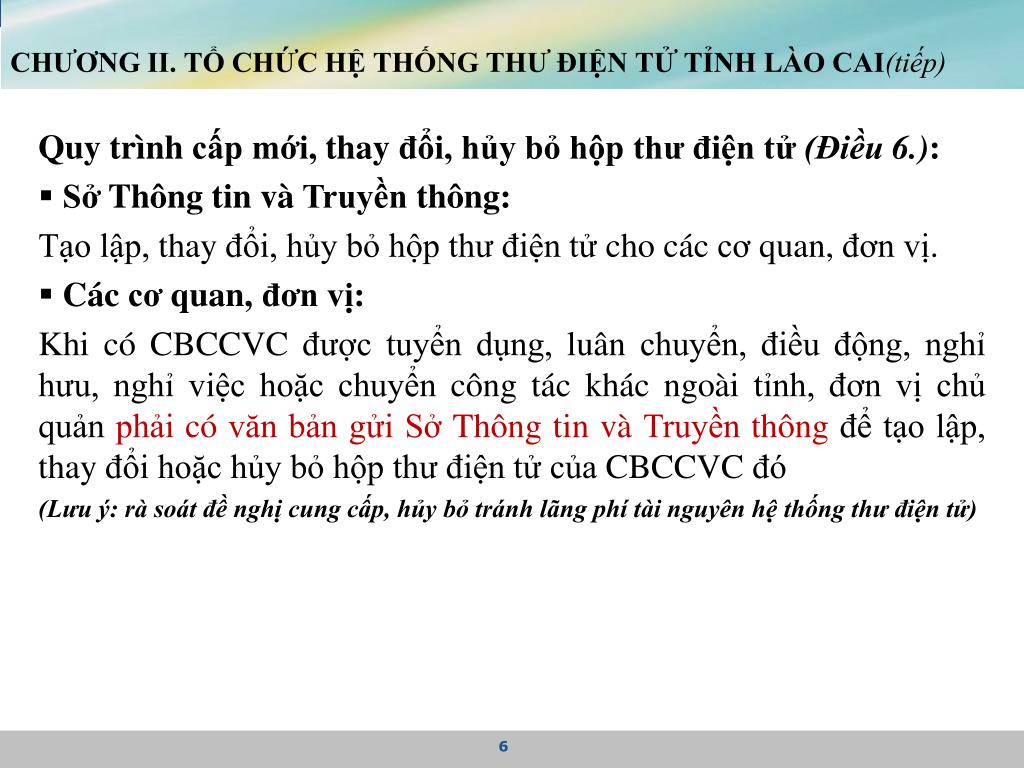 CHƯƠNG II. TỔ CHỨC HỆ THỐNG THƯ ĐIỆN TỬ TỈNH LÀO CAI(tiếp)

Quy trình cấp mới, thay đổi, hủy bỏ hộp thư điện tử (Điều 6.):

▪ Sở Thông tin và Truyền thông:

Tạo lập, thay đổi, hủy bỏ hộp thư điện tử cho các cơ quan, đơn vị.

▪ Các cơ quan, đơn vị:

Khi có CBCCVC được tuyển dụng, luân chuyển, điều động, nghỉ hưu, nghỉ việc hoặc chuyển công tác khác ngoài tỉnh, đơn vị chủ quản phải có văn bản gửi Sở Thông tin và Truyền thông để tạo lập, thay đổi hoặc hủy bỏ hộp thư điện tử của CBCCVC đó

(Lưu ý: rà soát đề nghị cung cấp, hủy bỏ tránh lãng phí tài nguyên hệ thống thư điện tử)

6